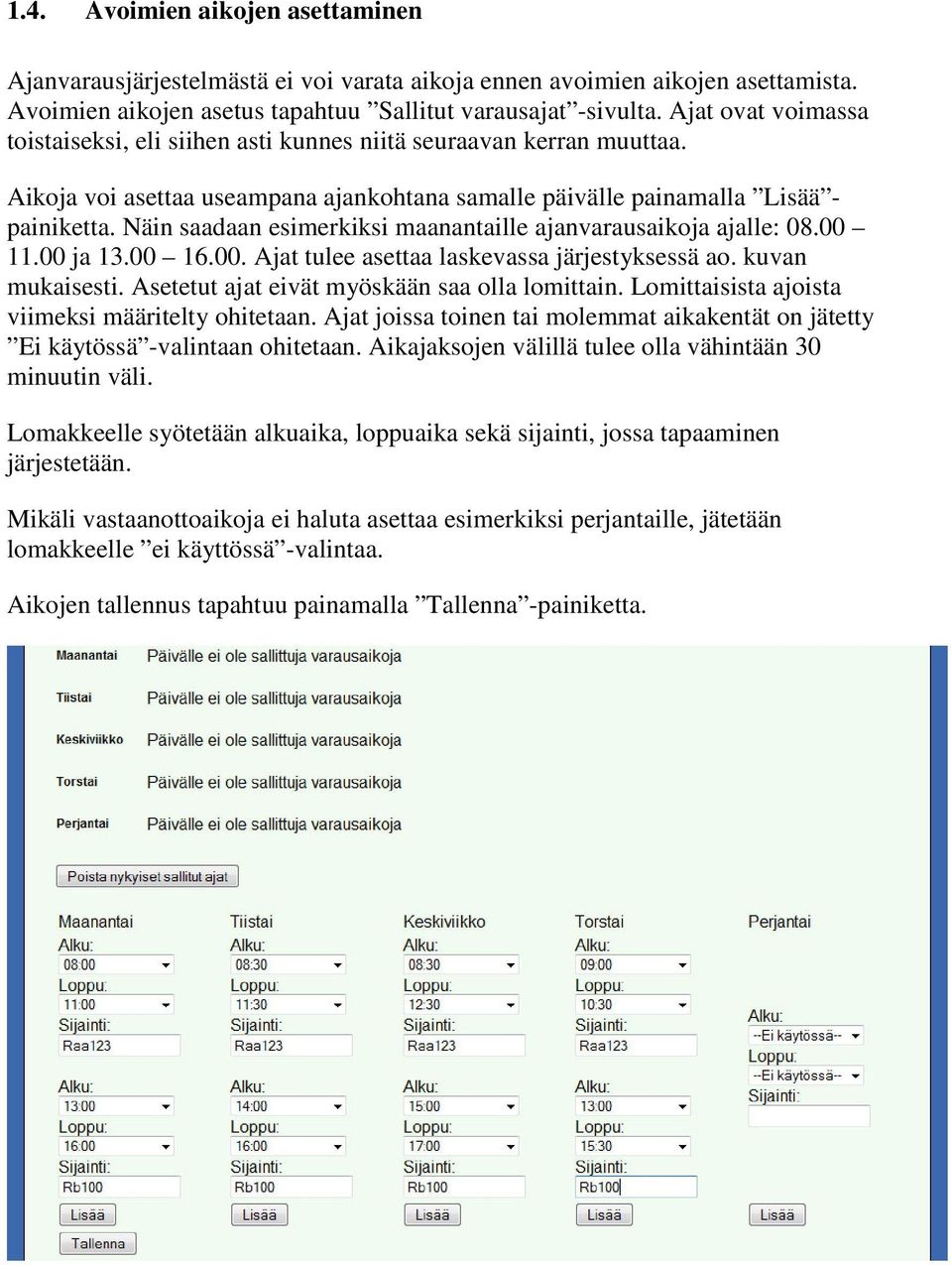 1.4. Avoimien aikojen asettaminen

Ajanvarausjärjestelmästä ei voi varata aikoja ennen avoimien aikojen asettamista. Avoimien aikojen asetus tapahtuu ”Sallitut varausajat”-sivulta. Ajat ovat voimassa toistaiseksi, eli siihen asti kunnes niitä seuraavan kerran muuttaa.

Aikoja voi asettaa useampana ajankohtana samalle päivälle painamalla ”Lisää”-painiketta. Näin saadaan esimerkiksi maanantaille ajanvarausaikoja ajalle: 08.00 – 11.00 ja 13.00 – 16.00. Ajat tulee asettaa laskevassa järjestyksessä ao. kuvan mukaisesti. Asetetut ajat eivät myöskään saa olla lomittain. Lomittaisista ajoista viimeksi määritelty ohitetaan. Ajat joissa toinen tai molemmat aikakentät on jätetty ”Ei käytössä”-valintaan ohitetaan. Aikajaksojen välillä tulee olla vähintään 30 minuutin väli.

Lomakkeelle syötetään alkuaika, loppuaika sekä sijainti, jossa tapaaminen järjestetään.

Mikäli vastaanottoaikoja ei haluta asettaa esimerkiksi perjantaille, jätetään lomakkeelle ”ei käyttössä”-valintaa.

Aikojen tallennus tapahtuu painamalla ”Tallenna”-painiketta.

Maanantai Päivälle ei ole sallittuja varausaikoja
Tiistai Päivälle ei ole sallittuja varausaikoja
Keskiviikko Päivälle ei ole sallittuja varausaikoja
Torstai Päivälle ei ole sallittuja varausaikoja
Perjantai Päivälle ei ole sallittuja varausaikoja

Poista nykyiset sallitut ajat

Maanantai
Alku: 08:00
Loppu: 11:00
Sijainti: Raa123
Alku: 13:00
Loppu: 16:00
Sijainti: Rb100
Lisää
Tallenna

Tiistai
Alku: 08:30
Loppu: 11:30
Sijainti: Raa123
Alku: 14:00
Loppu: 16:00
Sijainti: Rb100
Lisää

Keskiviikko
Alku: 08:30
Loppu: 12:30
Sijainti: Raa123
Alku: 15:00
Loppu: 17:00
Sijainti: Rb100
Lisää

Torstai
Alku: 09:00
Loppu: 10:30
Sijainti: Raa123
Alku: 13:00
Loppu: 15:30
Sijainti: Rb100
Lisää

Perjantai
Alku: --Ei käytössä--
Loppu: --Ei käytössä--
Sijainti:
Lisää